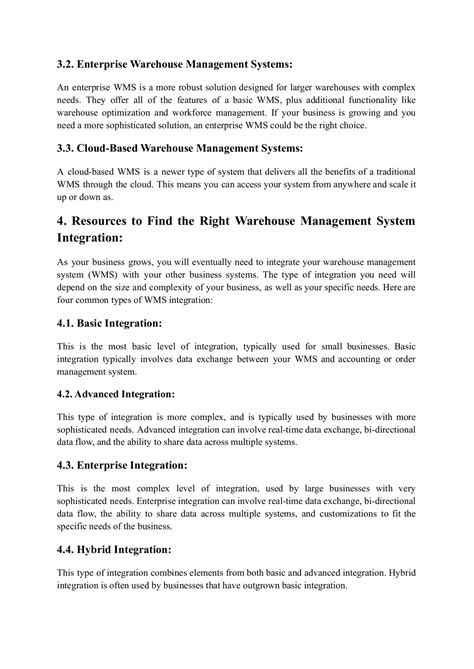 3.2. Enterprise Warehouse Management Systems:

An enterprise WMS is a more robust solution designed for larger warehouses with complex needs. They offer all of the features of a basic WMS, plus additional functionality like warehouse optimization and workforce management. If your business is growing and you need a more sophisticated solution, an enterprise WMS could be the right choice.

3.3. Cloud-Based Warehouse Management Systems:

A cloud-based WMS is a newer type of system that delivers all the benefits of a traditional WMS through the cloud. This means you can access your system from anywhere and scale it up or down as.

4. Resources to Find the Right Warehouse Management System Integration:

As your business grows, you will eventually need to integrate your warehouse management system (WMS) with your other business systems. The type of integration you need will depend on the size and complexity of your business, as well as your specific needs. Here are four common types of WMS integration:

4.1. Basic Integration:

This is the most basic level of integration, typically used for small businesses. Basic integration typically involves data exchange between your WMS and accounting or order management system.

4.2. Advanced Integration:

This type of integration is more complex, and is typically used by businesses with more sophisticated needs. Advanced integration can involve real-time data exchange, bi-directional data flow, and the ability to share data across multiple systems.

4.3. Enterprise Integration:

This is the most complex level of integration, used by large businesses with very sophisticated needs. Enterprise integration can involve real-time data exchange, bi-directional data flow, the ability to share data across multiple systems, and customizations to fit the specific needs of the business.

4.4. Hybrid Integration:

This type of integration combines elements from both basic and advanced integration. Hybrid integration is often used by businesses that have outgrown basic integration.